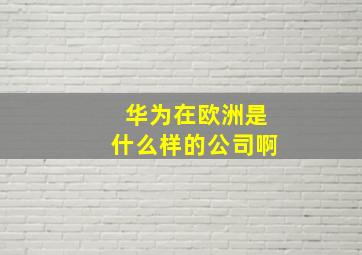 华为在欧洲是什么样的公司啊